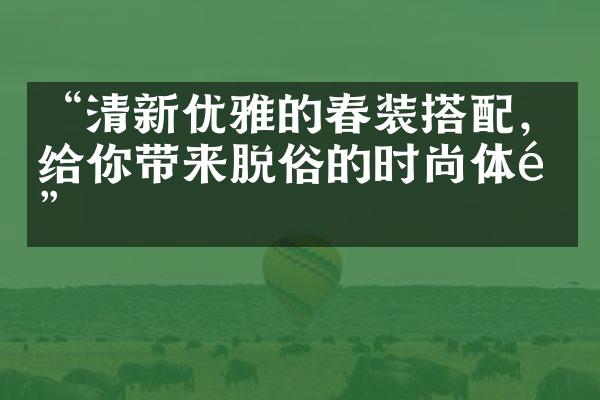 “清新优雅的春装搭配，给你带来脱俗的时尚体é”